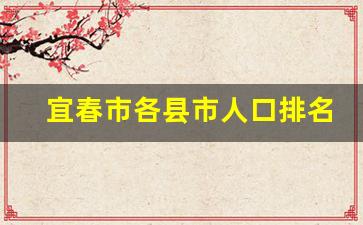 宜春市各县市人口排名